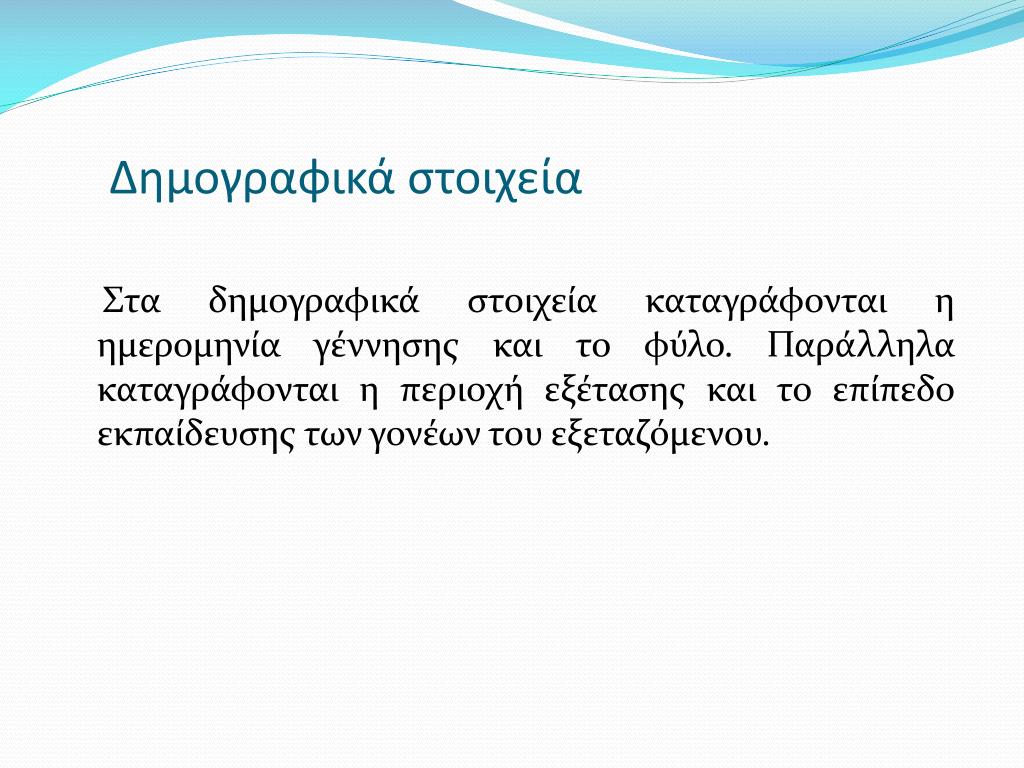 Δημογραφικά στοιχεία

Στα δημογραφικά στοιχεία καταγράφονται η ημερομηνία γέννησης και το φύλο. Παράλληλα καταγράφονται η περιοχή εξέτασης και το επίπεδο εκπαίδευσης των γονέων του εξεταζόμενου.